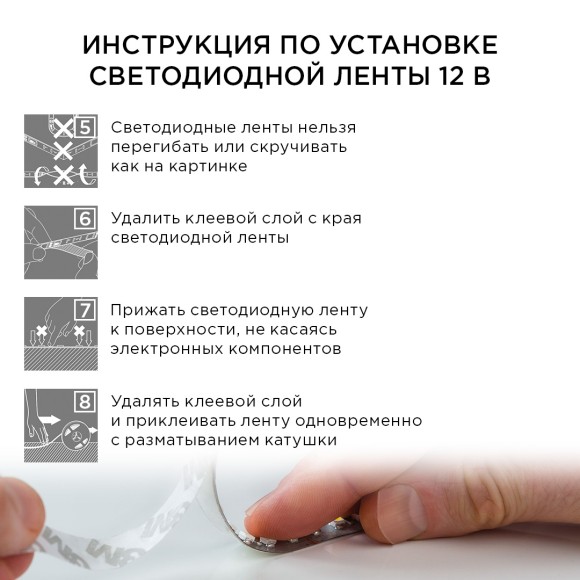 ИНСТРУКЦИЯ ПО УСТАНОВКЕ СВЕТОДИОДНОЙ ЛЕНТЫ 12 В

5

Светодиодные ленты нельзя перегибать или скручивать как на картинке

6

Удалить клеевой слой с края светодиодной ленты

7

Прижать светодиодную ленту к поверхности, не касаясь электронных компонентов

8

Удалять клеевой слой и приклеивать ленту одновременно с разматыванием катушки